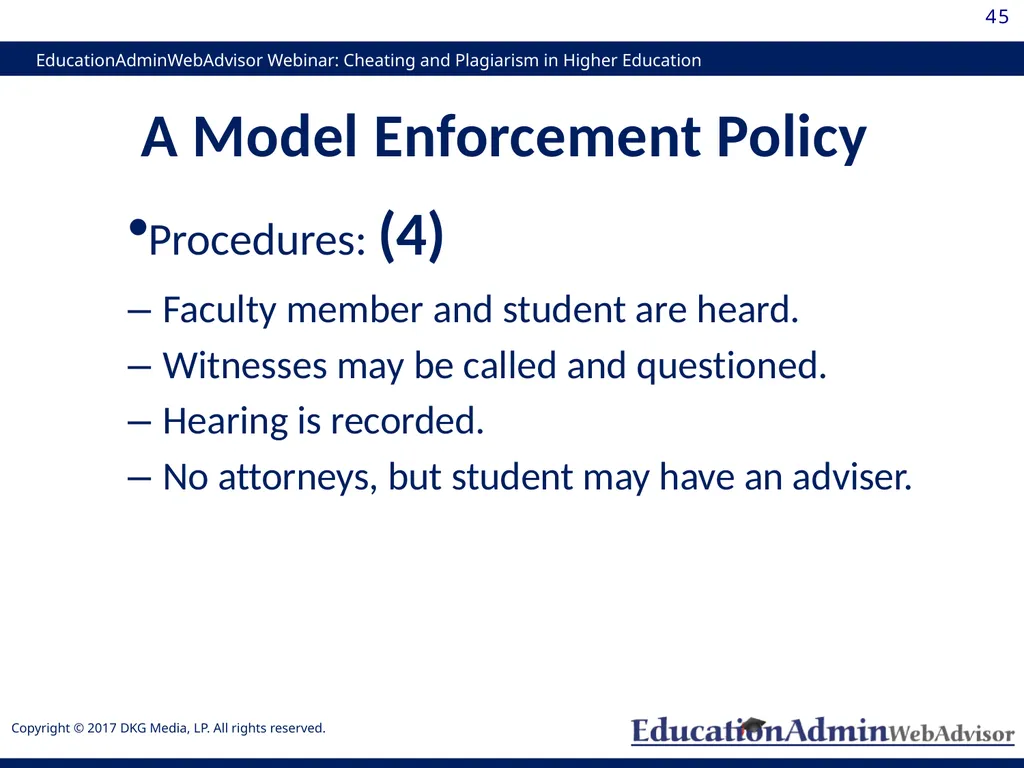 45

EducationAdminWebAdvisor Webinar: Cheating and Plagiarism in Higher Education

A Model Enforcement Policy

•Procedures: (4)

– Faculty member and student are heard.

– Witnesses may be called and questioned.

– Hearing is recorded.

– No attorneys, but student may have an adviser.

Copyright © 2017 DKG Media, LP. All rights reserved.

EducationAdminWebAdvisor